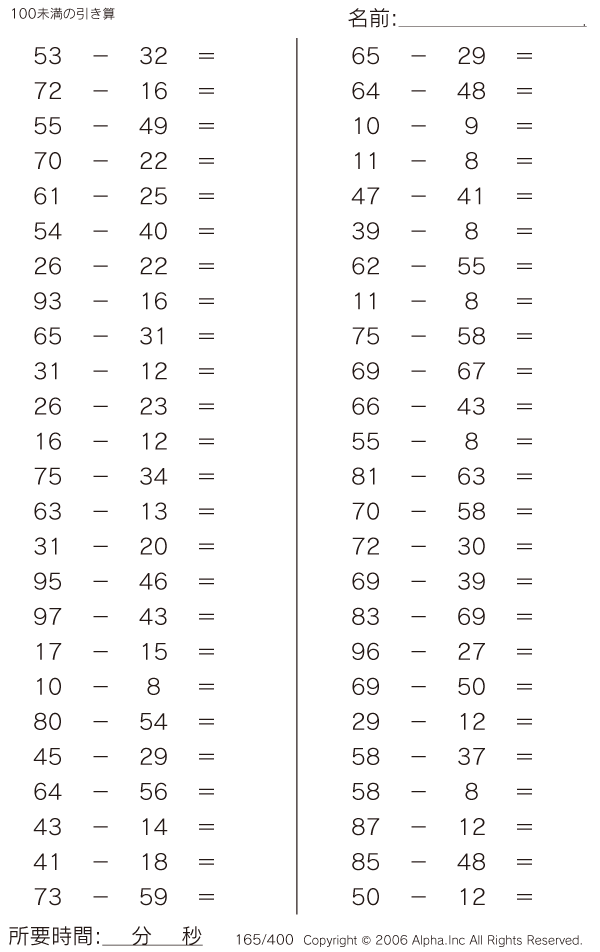 100未満の引き算

名前:

$53 - 32 =$
$72 - 16 =$
$55 - 49 =$
$70 - 22 =$
$61 - 25 =$
$54 - 40 =$
$26 - 22 =$
$93 - 16 =$
$65 - 31 =$
$31 - 12 =$
$26 - 23 =$
$16 - 12 =$
$75 - 34 =$
$63 - 13 =$
$31 - 20 =$
$95 - 46 =$
$97 - 43 =$
$17 - 15 =$
$10 - 8 =$
$80 - 54 =$
$45 - 29 =$
$64 - 56 =$
$43 - 14 =$
$41 - 18 =$
$73 - 59 =$

$65 - 29 =$
$64 - 48 =$
$10 - 9 =$
$11 - 8 =$
$47 - 41 =$
$39 - 8 =$
$62 - 55 =$
$11 - 8 =$
$75 - 58 =$
$69 - 67 =$
$66 - 43 =$
$55 - 8 =$
$81 - 63 =$
$70 - 58 =$
$72 - 30 =$
$69 - 39 =$
$83 - 69 =$
$96 - 27 =$
$69 - 50 =$
$29 - 12 =$
$58 - 37 =$
$58 - 8 =$
$87 - 12 =$
$85 - 48 =$
$50 - 12 =$

所要時間: 分 秒

165/400 Copyright © 2006 Alpha.Inc All Rights Reserved.